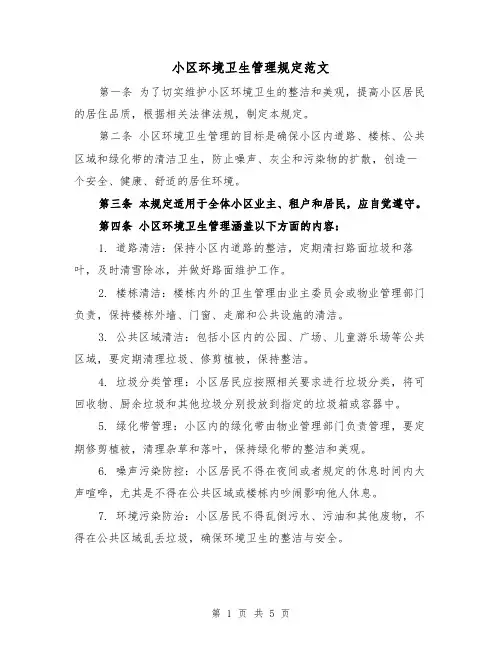 小区环境卫生管理规定范文

第一条 为了切实维护小区环境卫生的整洁和美观，提高小区居民的居住品质，根据相关法律法规，制定本规定。

第二条 小区环境卫生管理的目标是确保小区内道路、楼栋、公共区域和绿化带的清洁卫生，防止噪声、灰尘和污染物的扩散，创造一个安全、健康、舒适的居住环境。

第三条 本规定适用于全体小区业主、租户和居民，应自觉遵守。

第四条 小区环境卫生管理涵盖以下方面的内容：

1. 道路清洁：保持小区内道路的整洁，定期清扫路面垃圾和落叶，及时清雪除冰，并做好路面维护工作。

2. 楼栋清洁：楼栋内外的卫生管理由业主委员会或物业管理部门负责，保持楼栋外墙、门窗、走廊和公共设施的清洁。

3. 公共区域清洁：包括小区内的公园、广场、儿童游乐场等公共区域，要定期清理垃圾、修剪植被，保持整洁。

4. 垃圾分类管理：小区居民应按照相关要求进行垃圾分类，将可回收物、厨余垃圾和其他垃圾分别投放到指定的垃圾箱或容器中。

5. 绿化带管理：小区内的绿化带由物业管理部门负责管理，要定期修剪植被，清理杂草和落叶，保持绿化带的整洁和美观。

6. 噪声污染防控：小区居民不得在夜间或者规定的休息时间内大声喧哗，尤其是不得在公共区域或楼栋内吵闹影响他人休息。

7. 环境污染防治：小区居民不得乱倒污水、污油和其他废物，不得在公共区域乱丢垃圾，确保环境卫生的整洁与安全。

第 1 页 共 5 页